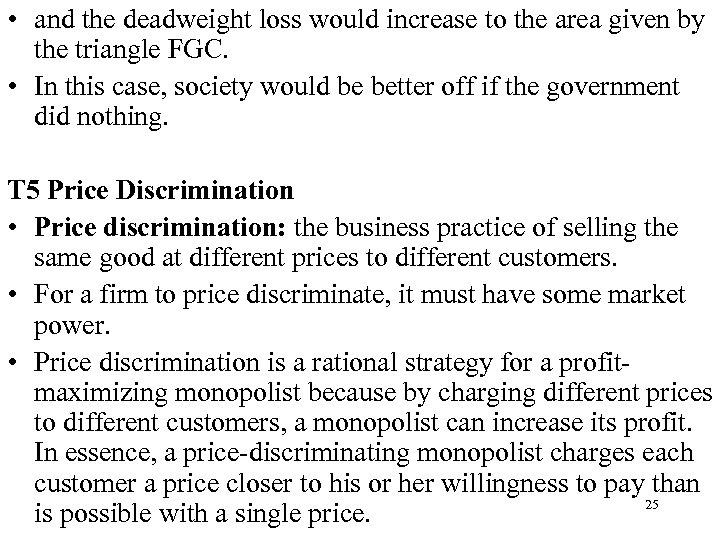 • and the deadweight loss would increase to the area given by the triangle FGC.
• In this case, society would be better off if the government did nothing.

T5 Price Discrimination
• Price discrimination: the business practice of selling the same good at different prices to different customers.
• For a firm to price discriminate, it must have some market power.
• Price discrimination is a rational strategy for a profit-maximizing monopolist because by charging different prices to different customers, a monopolist can increase its profit. In essence, a price-discriminating monopolist charges each customer a price closer to his or her willingness to pay than is possible with a single price.

25